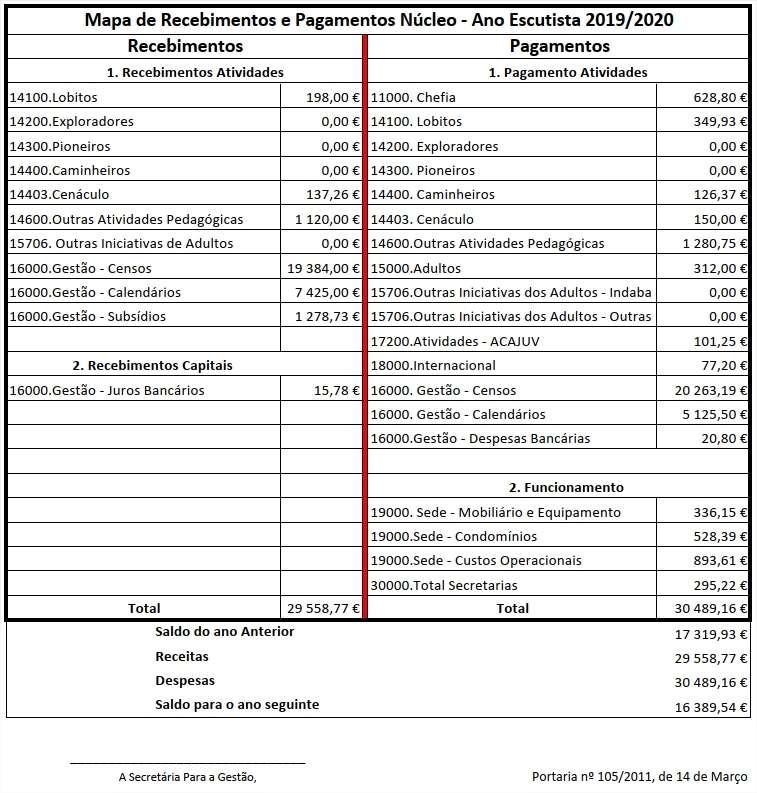 Mapa de Recebimentos e Pagamentos Núcleo - Ano Escutista 2019/2020

| Recebimentos | | Pagamentos | |
|---|---|---|---|
| 1. Recebimentos Atividades | | 1. Pagamento Atividades | |
| 14100.Lobitos | 198,00 € | 11000. Chefia | 628,80 € |
| 14200.Exploradores | 0,00 € | 14100. Lobitos | 349,93 € |
| 14300.Pioneiros | 0,00 € | 14200. Exploradores | 0,00 € |
| 14400.Caminheiros | 0,00 € | 14300. Pioneiros | 0,00 € |
| 14403.Cenáculo | 137,26 € | 14400. Caminheiros | 126,37 € |
| 14600.Outras Atividades Pedagógicas | 1 120,00 € | 14403. Cenáculo | 150,00 € |
| 15706. Outras Iniciativas de Adultos | 0,00 € | 14600.Outras Atividades Pedagógicas | 1 280,75 € |
| 16000.Gestão - Censos | 19 384,00 € | 15000.Adultos | 312,00 € |
| 16000.Gestão - Calendários | 7 425,00 € | 15706.Outras Iniciativas dos Adultos - Indaba | 0,00 € |
| 16000.Gestão - Subsídios | 1 278,73 € | 15706.Outras Iniciativas dos Adultos - Outras | 0,00 € |
| | | 17200.Atividades - ACAJUV | 101,25 € |
| 2. Recebimentos Capitais | | 18000.Internacional | 77,20 € |
| 16000.Gestão - Juros Bancários | 15,78 € | 16000. Gestão - Censos | 20 263,19 € |
| | | 16000. Gestão - Calendários | 5 125,50 € |
| | | 16000.Gestão - Despesas Bancárias | 20,80 € |
| | | | |
| | | 2. Funcionamento | |
| | | 19000. Sede - Mobiliário e Equipamento | 336,15 € |
| | | 19000.Sede - Condomínios | 528,39 € |
| | | 19000.Sede - Custos Operacionais | 893,61 € |
| | | 30000.Total Secretarias | 295,22 € |
| Total | 29 558,77 € | Total | 30 489,16 € |

| | |
|---|---|
| Saldo do ano Anterior | 17 319,93 € |
| Receitas | 29 558,77 € |
| Despesas | 30 489,16 € |
| Saldo para o ano seguinte | 16 389,54 € |

A Secretária Para a Gestão,

Portaria nº 105/2011, de 14 de Março